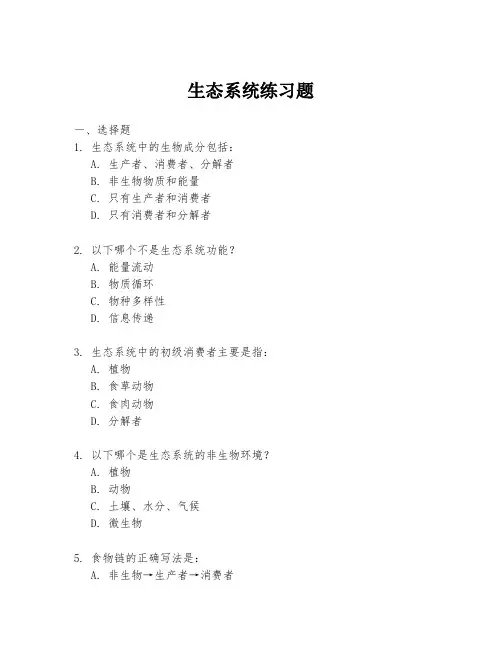 生态系统练习题

一、选择题

1. 生态系统中的生物成分包括：

A. 生产者、消费者、分解者

B. 非生物物质和能量

C. 只有生产者和消费者

D. 只有消费者和分解者

2. 以下哪个不是生态系统功能？

A. 能量流动

B. 物质循环

C. 物种多样性

D. 信息传递

3. 生态系统中的初级消费者主要是指：

A. 植物

B. 食草动物

C. 食肉动物

D. 分解者

4. 以下哪个是生态系统的非生物环境？

A. 植物

B. 动物

C. 土壤、水分、气候

D. 微生物

5. 食物链的正确写法是：

A. 非生物→生产者→消费者